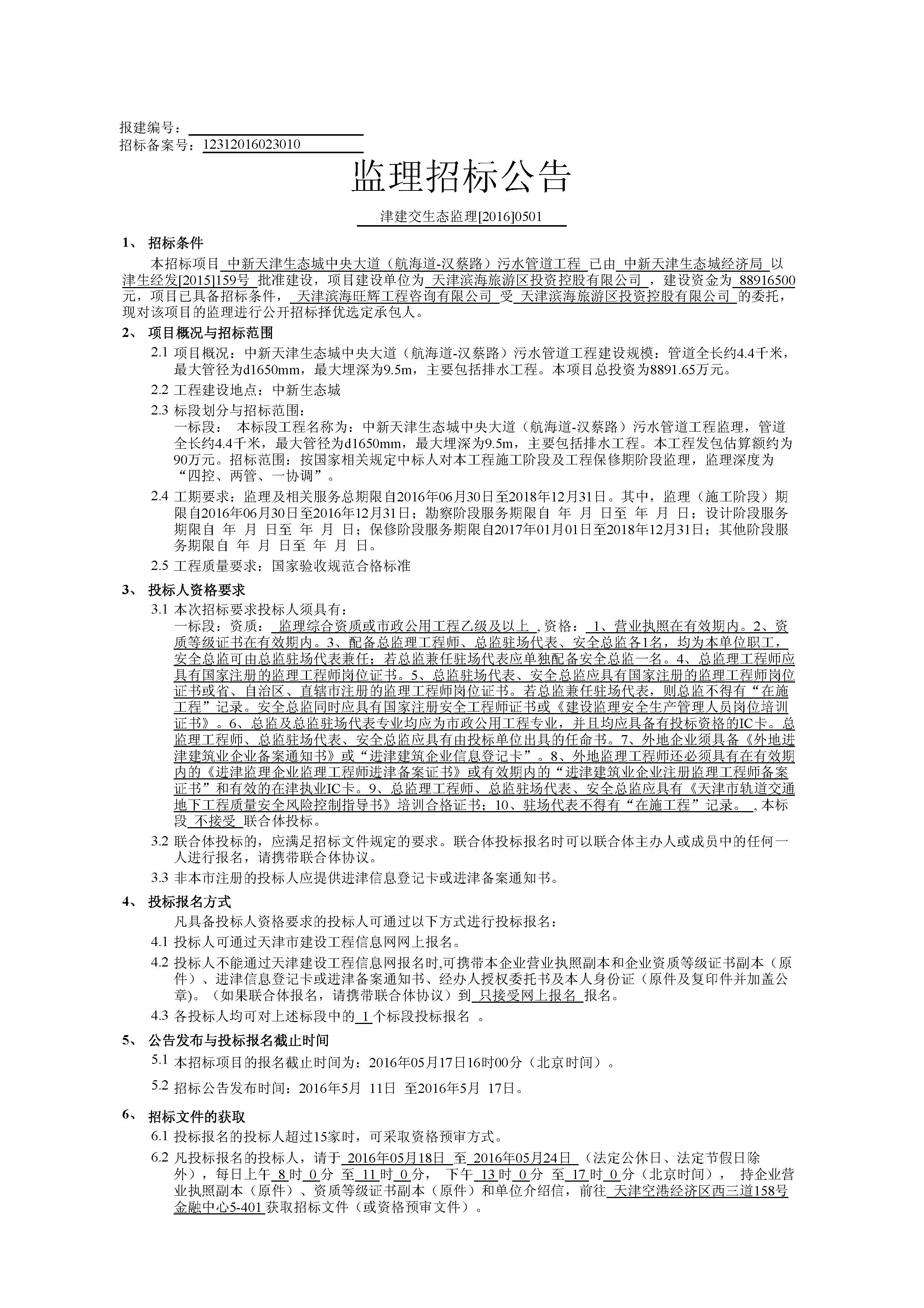 报建编号：
招标备案号：12312016023010

监理招标公告

津建交生态监理[2016]0501

1、 招标条件

本招标项目 中新天津生态城中央大道（航海道-汉蔡路）污水管道工程 已由 中新天津生态城经济局 以 津生经发[2015]159号 批准建设，项目建设单位为 天津滨海旅游区投资控股有限公司 ，建设资金为 88916500 元，项目已具备招标条件， 天津滨海旺辉工程咨询有限公司 受 天津滨海旅游区投资控股有限公司 的委托，现对该项目的监理进行公开招标择优选定承包人。

2、 项目概况与招标范围

2.1 项目概况：中新天津生态城中央大道（航海道-汉蔡路）污水管道工程建设规模：管道全长约4.4千米，最大管径为d1650mm，最大埋深为9.5m，主要包括排水工程。本项目总投资为8891.65万元。

2.2 工程建设地点：中新生态城

2.3 标段划分与招标范围：
一标段： 本标段工程名称为：中新天津生态城中央大道（航海道-汉蔡路）污水管道工程监理，管道全长约4.4千米，最大管径为d1650mm，最大埋深为9.5m，主要包括排水工程。本工程发包估算额约为90万元。招标范围：按国家相关规定中标人对本工程施工阶段及工程保修期阶段监理，监理深度为“四控、两管、一协调”。

2.4 工期要求：监理及相关服务总期限自2016年06月30日至2018年12月31日。其中，监理（施工阶段）期限自2016年06月30日至2016年12月31日；勘察阶段服务期限自 年 月 日至 年 月 日；设计阶段服务期限自 年 月 日至 年 月 日；保修阶段服务期限自2017年01月01日至2018年12月31日；其他阶段服务期限自 年 月 日至 年 月 日。

2.5 工程质量要求：国家验收规范合格标准

3、 投标人资格要求

3.1 本次招标要求投标人须具有：
一标段：资质： 监理综合资质或市政公用工程乙级及以上 ,资格： 1、营业执照在有效期内。2、资质等级证书在有效期内。3、配备总监理工程师、总监驻场代表、安全总监各1名，均为本单位职工，安全总监可由总监驻场代表兼任；若总监兼任驻场代表应单独配备安全总监一名。4、总监理工程师应具有国家注册的监理工程师岗位证书。5、总监驻场代表、安全总监应具有国家注册的监理工程师岗位证书或省、自治区、直辖市注册的监理工程师岗位证书。若总监兼任驻场代表，则总监不得有“在施工程”记录。安全总监同时应具有国家注册安全工程师证书或《建设监理安全生产管理人员岗位培训证书》。6、总监及总监驻场代表专业均应为市政公用工程专业，并且均应具备有投标资格的IC卡。总监理工程师、总监驻场代表、安全总监应具有由投标单位出具的任命书。7、外地企业须具备《外地进津建筑业企业备案通知书》或“进津建筑企业信息登记卡”。8、外地监理工程师还必须具有在有效期内的《进津监理企业监理工程师进津备案证书》或有效期内的“进津建筑业企业注册监理工程师备案证书”和有效的在津执业IC卡。9、总监理工程师、总监驻场代表、安全总监应具有《天津市轨道交通地下工程质量安全风险控制指导书》培训合格证书；10、驻场代表不得有“在施工程”记录。 ,本标段 不接受 联合体投标。

3.2 联合体投标的，应满足招标文件规定的要求。联合体投标报名时可以联合体主办人或成员中的任何一人进行报名，请携带联合体协议。

3.3 非本市注册的投标人应提供进津信息登记卡或进津备案通知书。

4、 投标报名方式

凡具备投标人资格要求的投标人可通过以下方式进行投标报名：

4.1 投标人可通过天津市建设工程信息网网上报名。

4.2 投标人不能通过天津建设工程信息网报名时,可携带本企业营业执照副本和企业资质等级证书副本（原件）、进津信息登记卡或进津备案通知书、经办人授权委托书及本人身份证（原件及复印件并加盖公章)。（如果联合体报名，请携带联合体协议）到 只接受网上报名 报名。

4.3 各投标人均可对上述标段中的 1 个标段投标报名 。

5、 公告发布与投标报名截止时间

5.1 本招标项目的报名截止时间为：2016年05月17日16时00分（北京时间）。

5.2 招标公告发布时间：2016年5月 11日 至2016年5月 17日。

6、 招标文件的获取

6.1 投标报名的投标人超过15家时，可采取资格预审方式。

6.2 凡投标报名的投标人，请于 2016年05月18日 至 2016年05月24日 （法定公休日、法定节假日除外），每日上午 8 时 0 分 至 11 时 0 分， 下午 13 时 0 分 至 17 时 0 分（北京时间）， 持企业营业执照副本（原件）、资质等级证书副本（原件）和单位介绍信，前往 天津空港经济区西三道158号金融中心5-401 获取招标文件（或资格预审文件）。